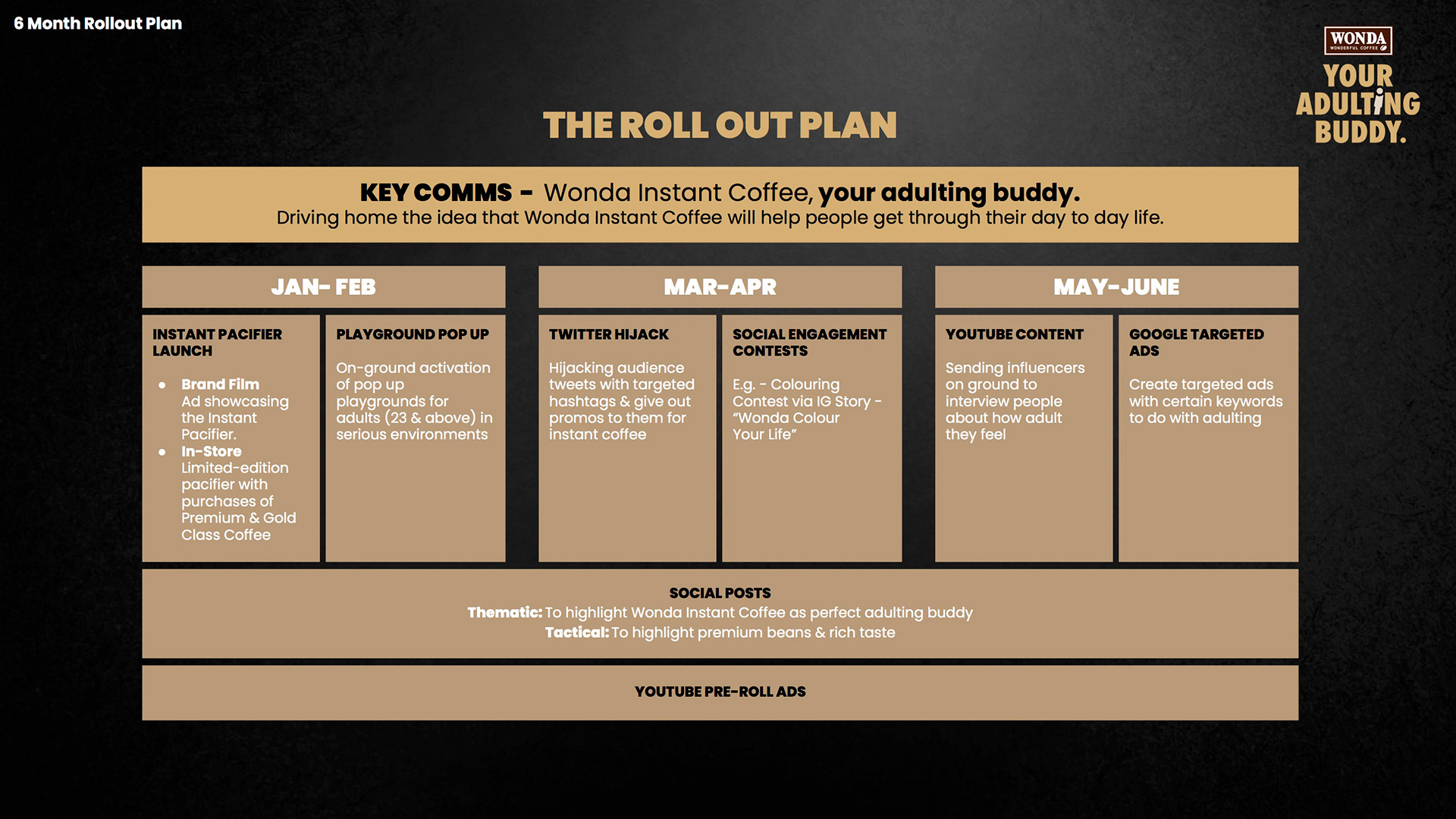 6 Month Rollout Plan

WONDA
WONDERFUL COFFEE

YOUR ADULTING BUDDY.

THE ROLL OUT PLAN

KEY COMMS - Wonda Instant Coffee, your adulting buddy.
Driving home the idea that Wonda Instant Coffee will help people get through their day to day life.

JAN- FEB

INSTANT PACIFIER LAUNCH

- Brand Film Ad showcasing the Instant Pacifier.
- In-Store Limited-edition pacifier with purchases of Premium & Gold Class Coffee

PLAYGROUND POP UP

On-ground activation of pop up playgrounds for adults (23 & above) in serious environments

MAR-APR

TWITTER HIJACK

Hijacking audience tweets with targeted hashtags & give out promos to them for instant coffee

SOCIAL ENGAGEMENT CONTESTS

E.g. - Colouring Contest via IG Story - "Wonda Colour Your Life"

MAY-JUNE

YOUTUBE CONTENT

Sending influencers on ground to interview people about how adult they feel

GOOGLE TARGETED ADS

Create targeted ads with certain keywords to do with adulting

SOCIAL POSTS
Thematic: To highlight Wonda Instant Coffee as perfect adulting buddy
Tactical: To highlight premium beans & rich taste

YOUTUBE PRE-ROLL ADS